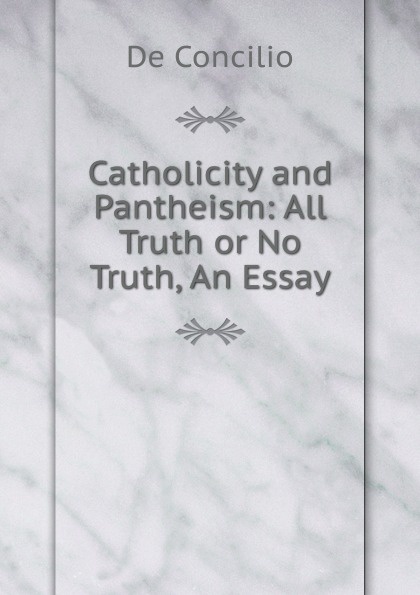 De Concilio

Catholicity and Pantheism: All Truth or No Truth, An Essay